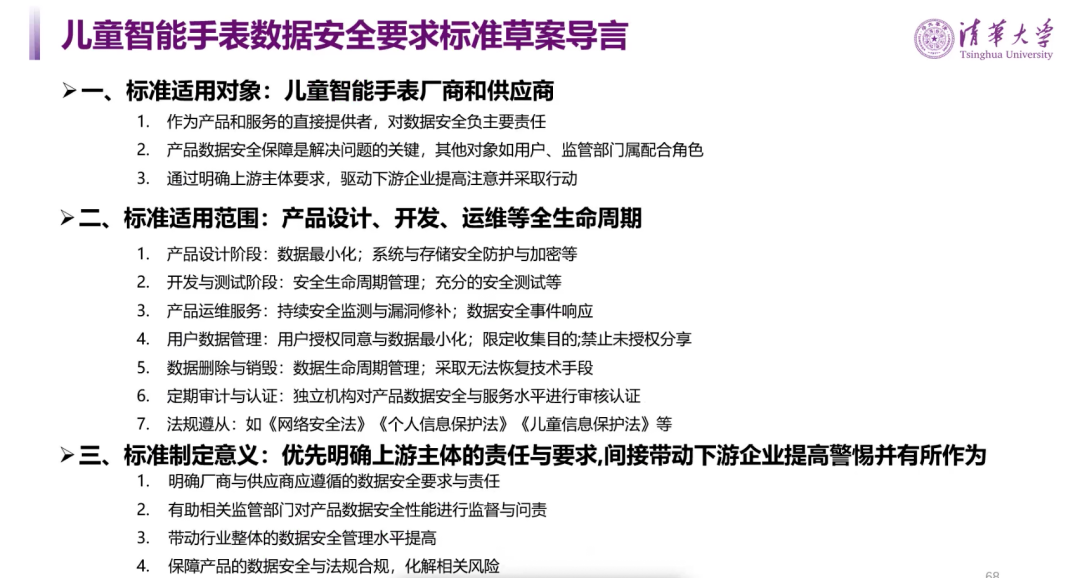 儿童智能手表数据安全要求标准草案导言

清华大学
Tsinghua University

➢ 一、标准适用对象：儿童智能手表厂商和供应商
1. 作为产品和服务的直接提供者，对数据安全负主要责任
2. 产品数据安全保障是解决问题的关键，其他对象如用户、监管部门属配合角色
3. 通过明确上游主体要求，驱动下游企业提高注意并采取行动

➢ 二、标准适用范围：产品设计、开发、运维等全生命周期
1. 产品设计阶段：数据最小化；系统与存储安全防护与加密等
2. 开发与测试阶段：安全生命周期管理；充分的安全测试等
3. 产品运维服务：持续安全监测与漏洞修补；数据安全事件响应
4. 用户数据管理：用户授权同意与数据最小化；限定收集目的;禁止未授权分享
5. 数据删除与销毁：数据生命周期管理；采取无法恢复技术手段
6. 定期审计与认证：独立机构对产品数据安全与服务水平进行审核认证
7. 法规遵从：如《网络安全法》《个人信息保护法》《儿童信息保护法》等

➢ 三、标准制定意义：优先明确上游主体的责任与要求,间接带动下游企业提高警惕并有所作为
1. 明确厂商与供应商应遵循的数据安全要求与责任
2. 有助相关监管部门对产品数据安全性能进行监督与问责
3. 带动行业整体的数据安全管理水平提高
4. 保障产品的数据安全与法规合规，化解相关风险

68